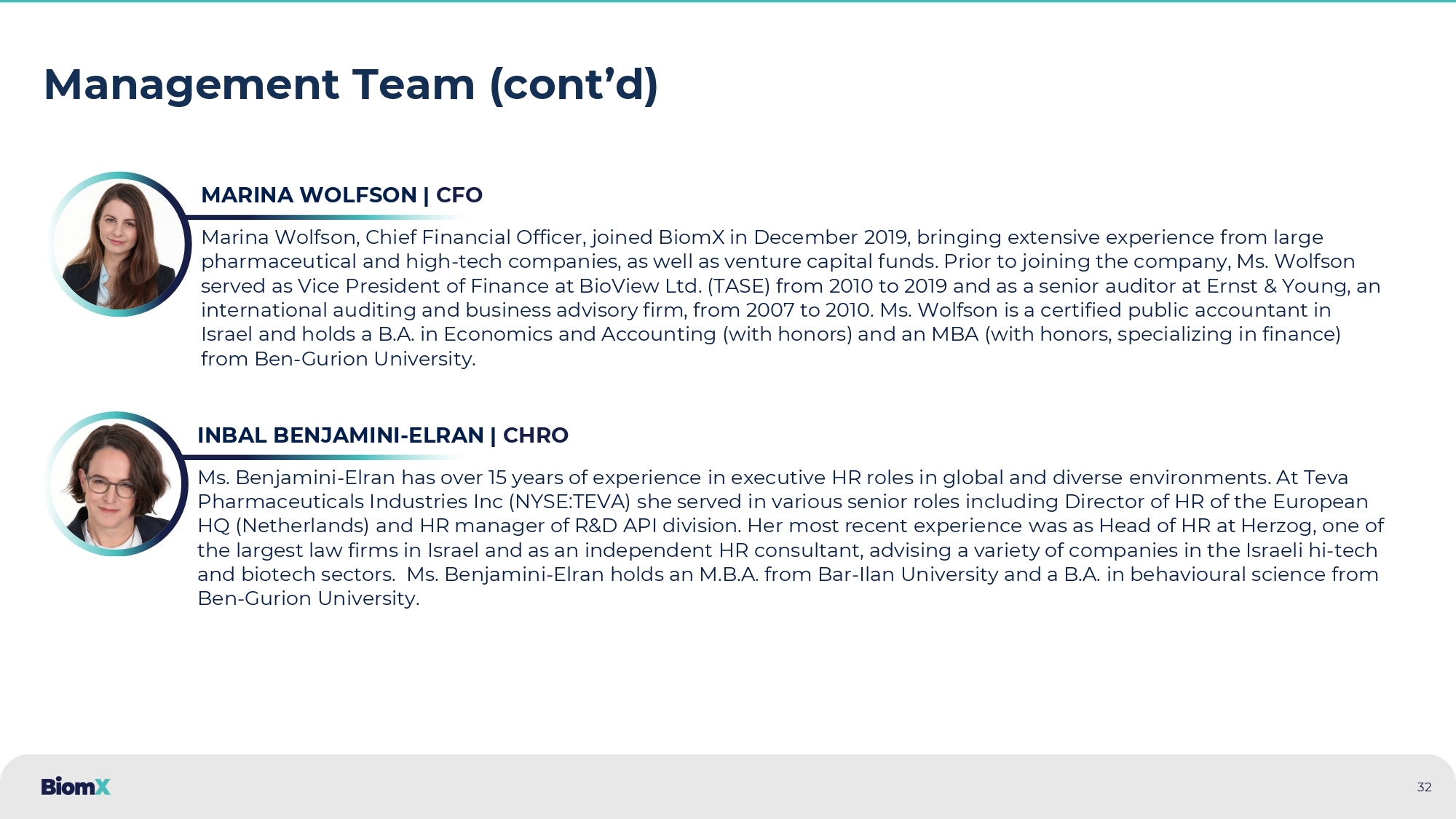 Management Team (cont'd)

MARINA WOLFSON | CFO

Marina Wolfson, Chief Financial Officer, joined BiomX in December 2019, bringing extensive experience from large pharmaceutical and high-tech companies, as well as venture capital funds. Prior to joining the company, Ms. Wolfson served as Vice President of Finance at BioView Ltd. (TASE) from 2010 to 2019 and as a senior auditor at Ernst & Young, an international auditing and business advisory firm, from 2007 to 2010. Ms. Wolfson is a certified public accountant in Israel and holds a B.A. in Economics and Accounting (with honors) and an MBA (with honors, specializing in finance) from Ben-Gurion University.

INBAL BENJAMINI-ELRAN | CHRO

Ms. Benjamini-Elran has over 15 years of experience in executive HR roles in global and diverse environments. At Teva Pharmaceuticals Industries Inc (NYSE:TEVA) she served in various senior roles including Director of HR of the European HQ (Netherlands) and HR manager of R&D API division. Her most recent experience was as Head of HR at Herzog, one of the largest law firms in Israel and as an independent HR consultant, advising a variety of companies in the Israeli hi-tech and biotech sectors. Ms. Benjamini-Elran holds an M.B.A. from Bar-Ilan University and a B.A. in behavioural science from Ben-Gurion University.

BiomX

32